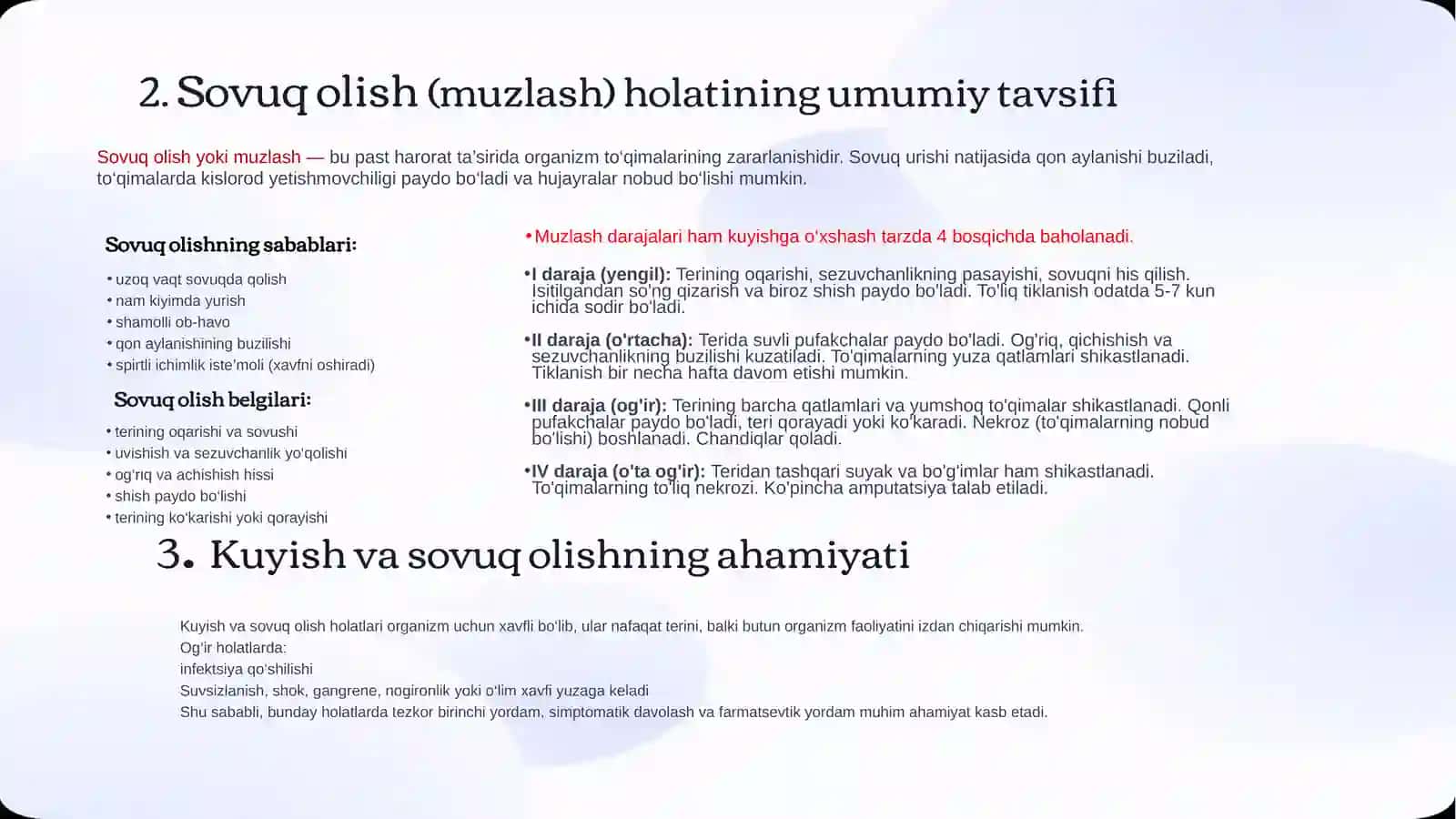 2. Sovuq olish (muzlash) holatining umumiy tavsifi

Sovuq olish yoki muzlash — bu past harorat ta'sirida organizm to'qimalarining zararlanishidir. Sovuq urishi natijasida qon aylanishi buziladi, to'qimalarda kislorod yetishmovchiligi paydo bo'ladi va hujayralar nobud bo'lishi mumkin.

Sovuq olishning sabablari:

• uzoq vaqt sovuqda qolish
• nam kiyimda yurish
• shamolli ob-havo
• qon aylanishining buzilishi
• spirtli ichimlik iste'moli (xavfni oshiradi)

Sovuq olish belgilari:

• terining oqarishi va sovushi
• uvishish va sezuvchanlik yo'qolishi
• og'riq va achishish hissi
• shish paydo bo'lishi
• terining ko'karishi yoki qorayishi

• Muzlash darajalari ham kuyishga o'xshash tarzda 4 bosqichda baholanadi.

• I daraja (yengil): Terining oqarishi, sezuvchanlikning pasayishi, sovuqni his qilish. Isitilgandan so'ng qizarish va biroz shish paydo bo'ladi. To'liq tiklanish odatda 5-7 kun ichida sodir bo'ladi.

• II daraja (o'rtacha): Terida suvli pufakchalar paydo bo'ladi. Og'riq, qichishish va sezuvchanlikning buzilishi kuzatiladi. To'qimalarning yuza qatlamlari shikastlanadi. Tiklanish bir necha hafta davom etishi mumkin.

• III daraja (og'ir): Terining barcha qatlamlari va yumshoq to'qimalar shikastlanadi. Qonli pufakchalar paydo bo'ladi, teri qorayadi yoki ko'karadi. Nekroz (to'qimalarning nobud bo'lishi) boshlanadi. Chandiqlar qoladi.

• IV daraja (o'ta og'ir): Teridan tashqari suyak va bo'g'imlar ham shikastlanadi. To'qimalarning to'liq nekrozi. Ko'pincha amputatsiya talab etiladi.

3. Kuyish va sovuq olishning ahamiyati

Kuyish va sovuq olish holatlari organizm uchun xavfli bo'lib, ular nafaqat terini, balki butun organizm faoliyatini izdan chiqarishi mumkin.
Og'ir holatlarda:
infektsiya qo'shilishi
Suvsizlanish, shok, gangrene, nogironlik yoki o'lim xavfi yuzaga keladi
Shu sababli, bunday holatlarda tezkor birinchi yordam, simptomatik davolash va farmatsevtik yordam muhim ahamiyat kasb etadi.